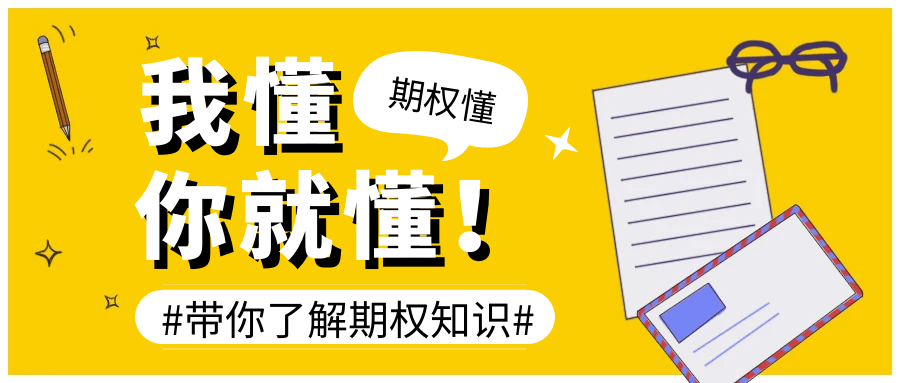 我懂

期权懂

你就懂！

#带你了解期权知识#